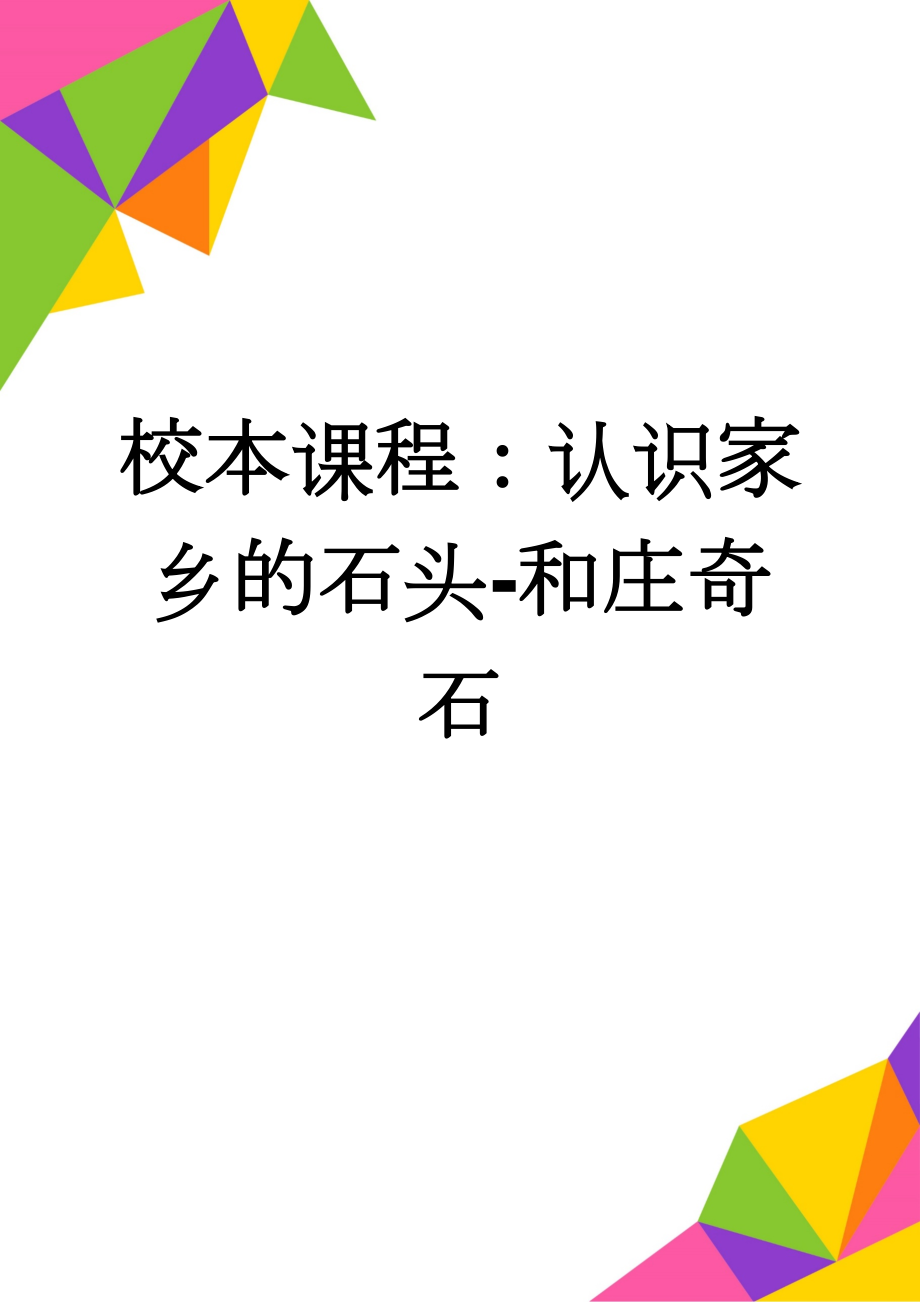 校本课程：认识家乡的石头-和庄奇石